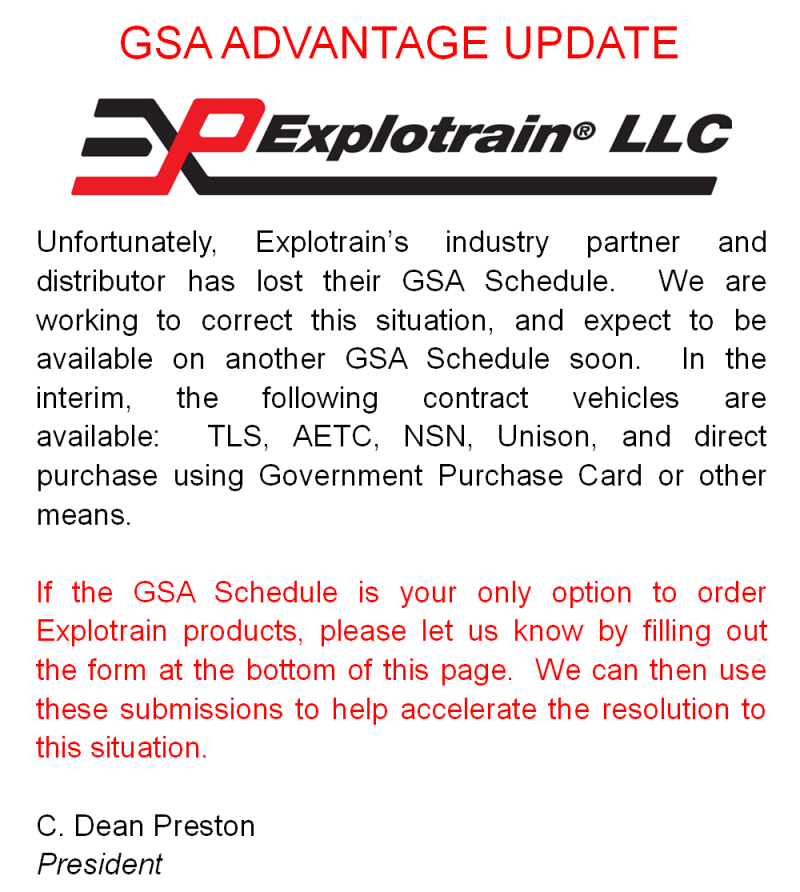 GSA ADVANTAGE UPDATE

Explotrain® LLC

Unfortunately, Explotrain's industry partner and distributor has lost their GSA Schedule. We are working to correct this situation, and expect to be available on another GSA Schedule soon. In the interim, the following contract vehicles are available: TLS, AETC, NSN, Unison, and direct purchase using Government Purchase Card or other means.

If the GSA Schedule is your only option to order Explotrain products, please let us know by filling out the form at the bottom of this page. We can then use these submissions to help accelerate the resolution to this situation.

C. Dean Preston
President